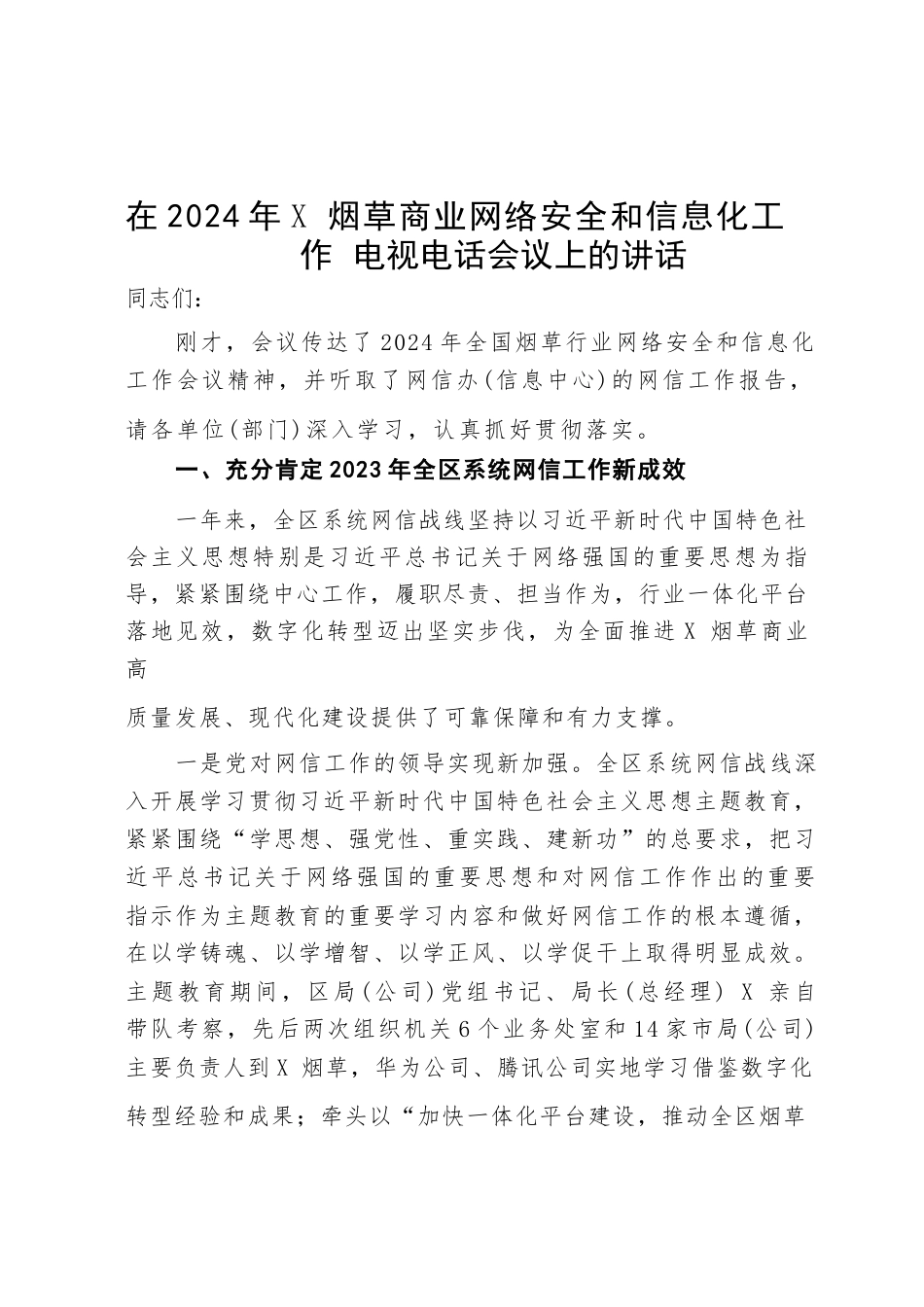 在2024年X 烟草商业网络安全和信息化工作 电视电话会议上的讲话

同志们：

刚才，会议传达了2024年全国烟草行业网络安全和信息化工作会议精神，并听取了网信办(信息中心)的网信工作报告，请各单位(部门)深入学习，认真抓好贯彻落实。

一、充分肯定2023年全区系统网信工作新成效

一年来，全区系统网信战线坚持以习近平新时代中国特色社会主义思想特别是习近平总书记关于网络强国的重要思想为指导，紧紧围绕中心工作，履职尽责、担当作为，行业一体化平台落地见效，数字化转型迈出坚实步伐，为全面推进X 烟草商业高

质量发展、现代化建设提供了可靠保障和有力支撑。

一是党对网信工作的领导实现新加强。全区系统网信战线深入开展学习贯彻习近平新时代中国特色社会主义思想主题教育，紧紧围绕“学思想、强党性、重实践、建新功”的总要求，把习近平总书记关于网络强国的重要思想和对网信工作作出的重要指示作为主题教育的重要学习内容和做好网信工作的根本遵循，在以学铸魂、以学增智、以学正风、以学促干上取得明显成效。主题教育期间，区局(公司)党组书记、局长(总经理) X 亲自带队考察，先后两次组织机关6个业务处室和14家市局(公司)主要负责人到X 烟草，华为公司、腾讯公司实地学习借鉴数字化转型经验和成果；牵头以“加快一体化平台建设，推动全区烟草